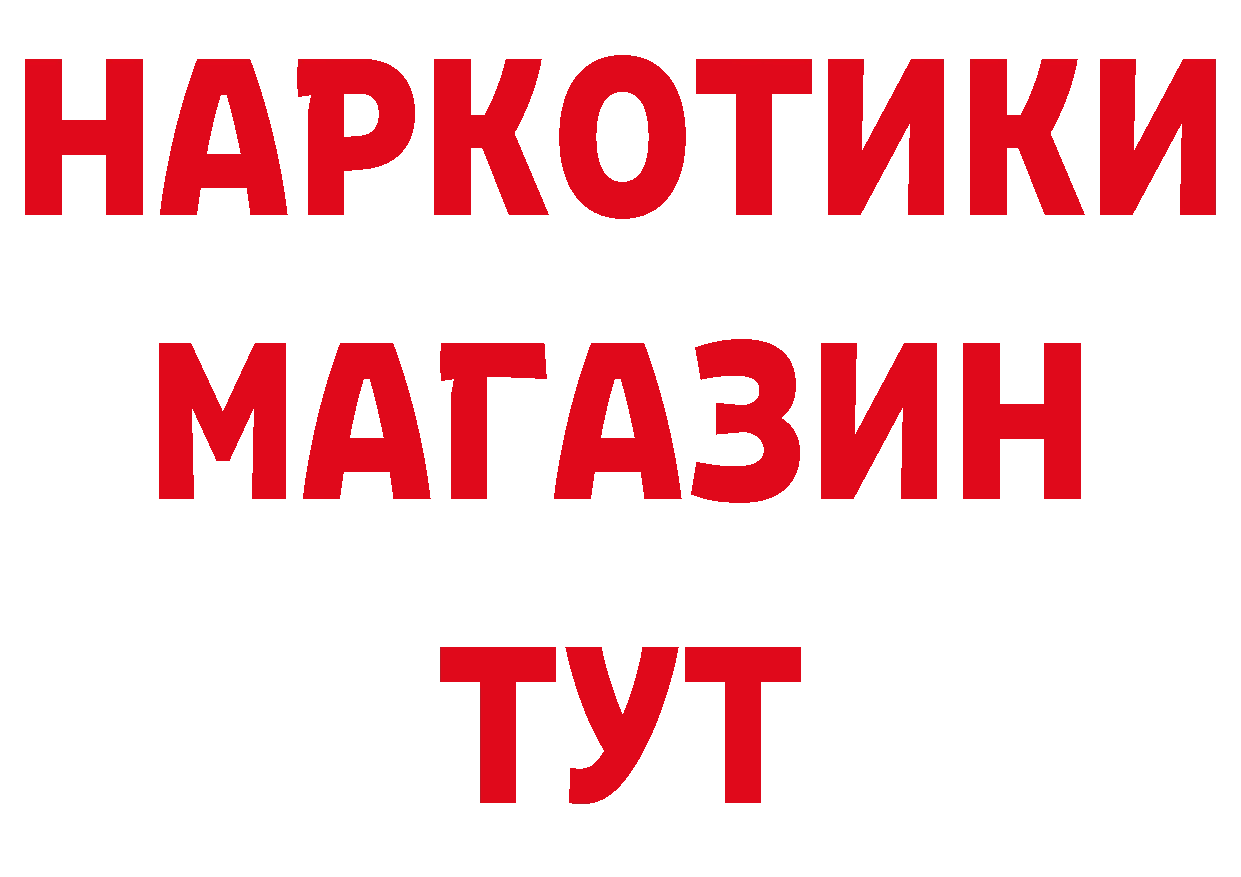 НАРКОТИКИ
МАГАЗИН
ТУТ